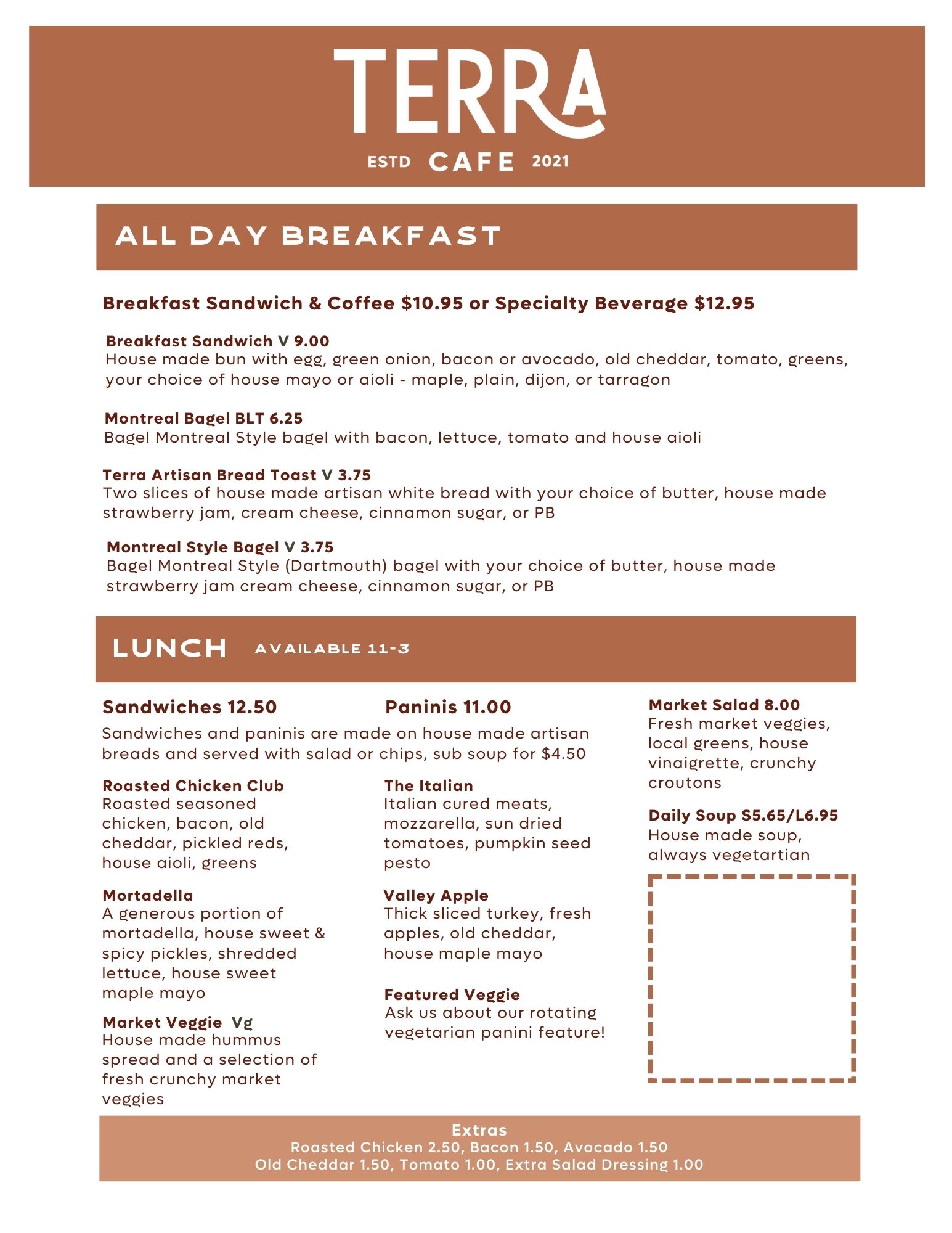 TERRA
ESTD CAFE 2021

ALL DAY BREAKFAST

Breakfast Sandwich & Coffee $10.95 or Specialty Beverage $12.95

Breakfast Sandwich V 9.00
House made bun with egg, green onion, bacon or avocado, old cheddar, tomato, greens, your choice of house mayo or aioli - maple, plain, dijon, or tarragon

Montreal Bagel BLT 6.25
Bagel Montreal Style bagel with bacon, lettuce, tomato and house aioli

Terra Artisan Bread Toast V 3.75
Two slices of house made artisan white bread with your choice of butter, house made strawberry jam, cream cheese, cinnamon sugar, or PB

Montreal Style Bagel V 3.75
Bagel Montreal Style (Dartmouth) bagel with your choice of butter, house made strawberry jam cream cheese, cinnamon sugar, or PB

LUNCH AVAILABLE 11-3

Sandwiches 12.50

Paninis 11.00

Sandwiches and paninis are made on house made artisan breads and served with salad or chips, sub soup for $4.50

Roasted Chicken Club
Roasted seasoned chicken, bacon, old cheddar, pickled reds, house aioli, greens

Mortadella
A generous portion of mortadella, house sweet & spicy pickles, shredded lettuce, house sweet maple mayo

Market Veggie Vg
House made hummus spread and a selection of fresh crunchy market veggies

The Italian
Italian cured meats, mozzarella, sun dried tomatoes, pumpkin seed pesto

Valley Apple
Thick sliced turkey, fresh apples, old cheddar, house maple mayo

Featured Veggie
Ask us about our rotating vegetarian panini feature!

Market Salad 8.00
Fresh market veggies, local greens, house vinaigrette, crunchy croutons

Daily Soup S5.65/L6.95
House made soup, always vegetartian

Extras
Roasted Chicken 2.50, Bacon 1.50, Avocado 1.50
Old Cheddar 1.50, Tomato 1.00, Extra Salad Dressing 1.00